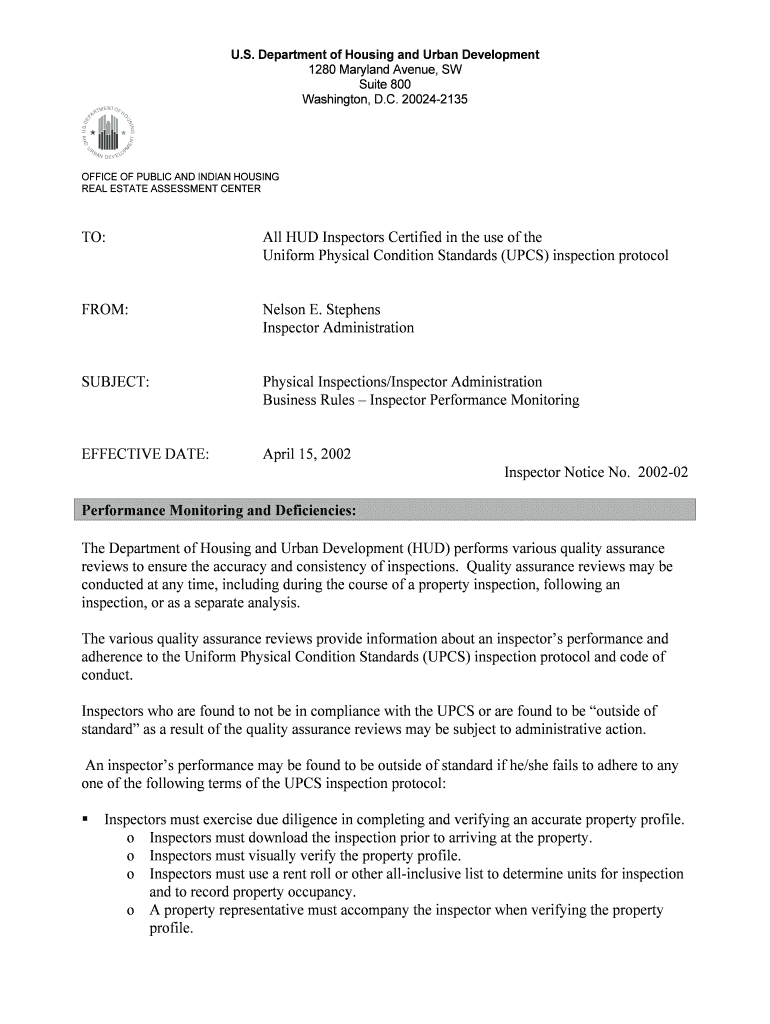 U.S. Department of Housing and Urban Development
1280 Maryland Avenue, SW
Suite 800
Washington, D.C. 20024-2135

U.S. DEPARTMENT OF HOUSING AND URBAN DEVELOPMENT

OFFICE OF PUBLIC AND INDIAN HOUSING
REAL ESTATE ASSESSMENT CENTER

TO: All HUD Inspectors Certified in the use of the Uniform Physical Condition Standards (UPCS) inspection protocol

FROM: Nelson E. Stephens
Inspector Administration

SUBJECT: Physical Inspections/Inspector Administration
Business Rules – Inspector Performance Monitoring

EFFECTIVE DATE: April 15, 2002

Inspector Notice No. 2002-02

Performance Monitoring and Deficiencies:

The Department of Housing and Urban Development (HUD) performs various quality assurance reviews to ensure the accuracy and consistency of inspections. Quality assurance reviews may be conducted at any time, including during the course of a property inspection, following an inspection, or as a separate analysis.

The various quality assurance reviews provide information about an inspector's performance and adherence to the Uniform Physical Condition Standards (UPCS) inspection protocol and code of conduct.

Inspectors who are found to not be in compliance with the UPCS or are found to be "outside of standard" as a result of the quality assurance reviews may be subject to administrative action.

An inspector's performance may be found to be outside of standard if he/she fails to adhere to any one of the following terms of the UPCS inspection protocol:

▪ Inspectors must exercise due diligence in completing and verifying an accurate property profile.
o Inspectors must download the inspection prior to arriving at the property.
o Inspectors must visually verify the property profile.
o Inspectors must use a rent roll or other all-inclusive list to determine units for inspection and to record property occupancy.
o A property representative must accompany the inspector when verifying the property profile.